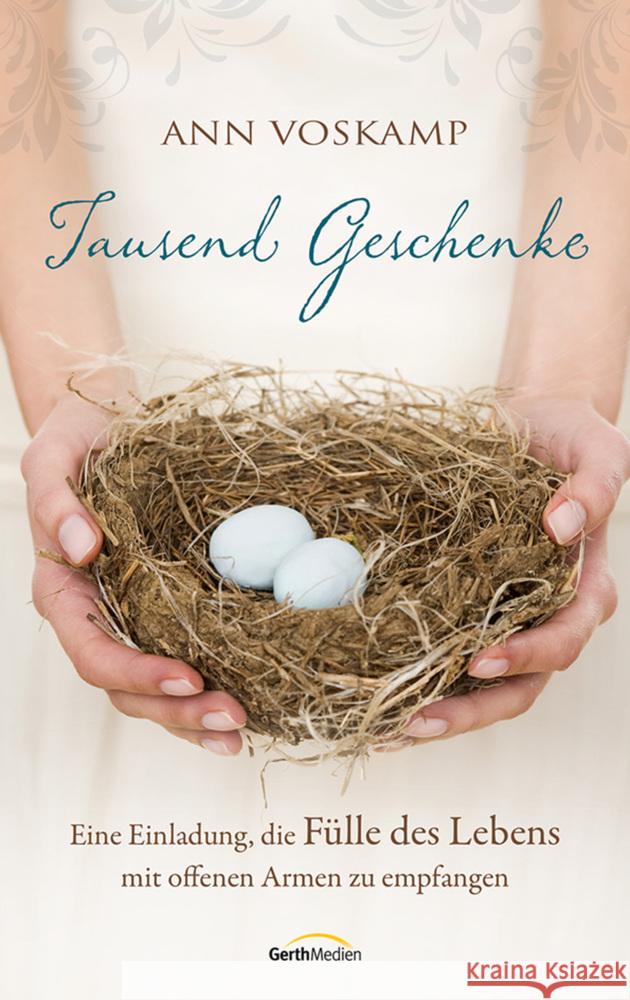 ANN VOSKAMP

Tausend Geschenke

Eine Einladung, die Fülle des Lebens mit offenen Armen zu empfangen

GerthMedien